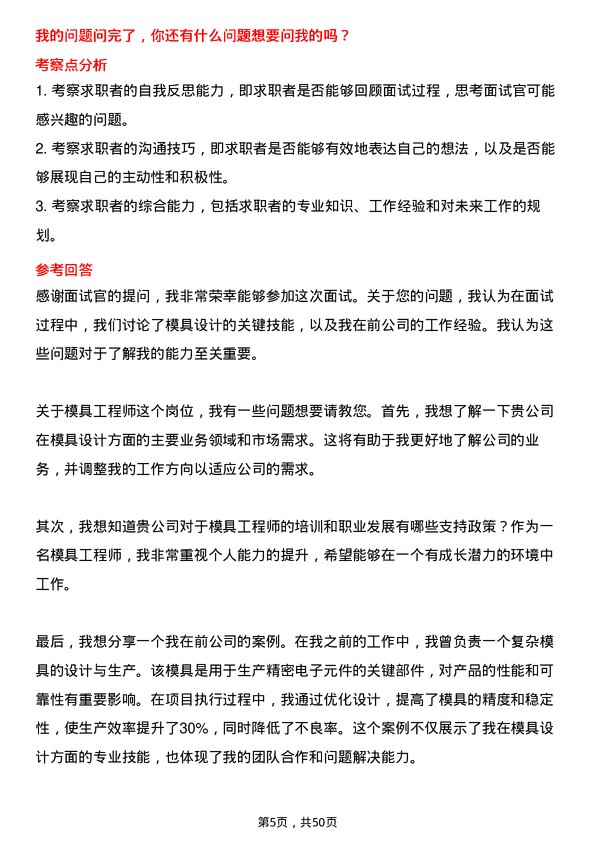 我的问题问完了，你还有什么问题想要问我的吗？

考察点分析

1. 考察求职者的自我反思能力，即求职者是否能够回顾面试过程，思考面试官可能感兴趣的问题。

2. 考察求职者的沟通技巧，即求职者是否能够有效地表达自己的想法，以及是否能够展现自己的主动性和积极性。

3. 考察求职者的综合能力，包括求职者的专业知识、工作经验和对未来工作的规划。

参考回答

感谢面试官的提问，我非常荣幸能够参加这次面试。关于您的问题，我认为在面试过程中，我们讨论了模具设计的关键技能，以及我在前公司的工作经验。我认为这些问题对于了解我的能力至关重要。

关于模具工程师这个岗位，我有一些问题想要请教您。首先，我想了解一下贵公司在模具设计方面的主要业务领域和市场需求。这将有助于我更好地了解公司的业务，并调整我的工作方向以适应公司的需求。

其次，我想知道贵公司对于模具工程师的培训和职业发展有哪些支持政策？作为一名模具工程师，我非常重视个人能力的提升，希望能够在一个有成长潜力的环境中工作。

最后，我想分享一个我在前公司的案例。在我之前的工作中，我曾负责一个复杂模具的设计与生产。该模具是用于生产精密电子元件的关键部件，对产品的性能和可靠性有重要影响。在项目执行过程中，我通过优化设计，提高了模具的精度和稳定性，使生产效率提升了30%，同时降低了不良率。这个案例不仅展示了我在模具设计方面的专业技能，也体现了我的团队合作和问题解决能力。

第5页，共50页